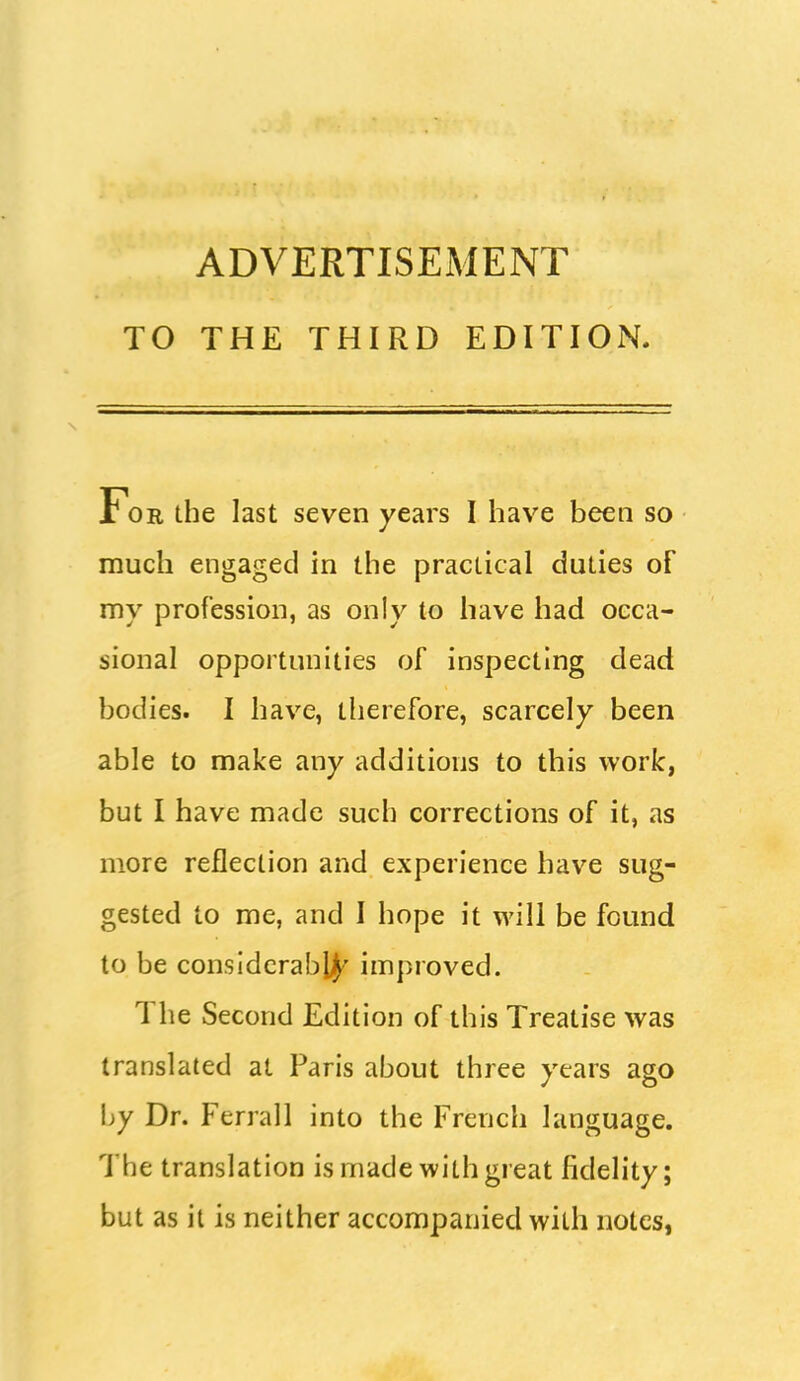 ADVERTISEMENT

TO THE THIRD EDITION.

For the last seven years I have been so much engaged in the practical duties of my profession, as only to have had occasional opportunities of inspecting dead bodies. I have, therefore, scarcely been able to make any additions to this work, but I have made such corrections of it, as more reflection and experience have suggested to me, and I hope it will be found to be considerably improved.

The Second Edition of this Treatise was translated at Paris about three years ago by Dr. Ferrall into the French language. The translation is made with great fidelity; but as it is neither accompanied with notes,